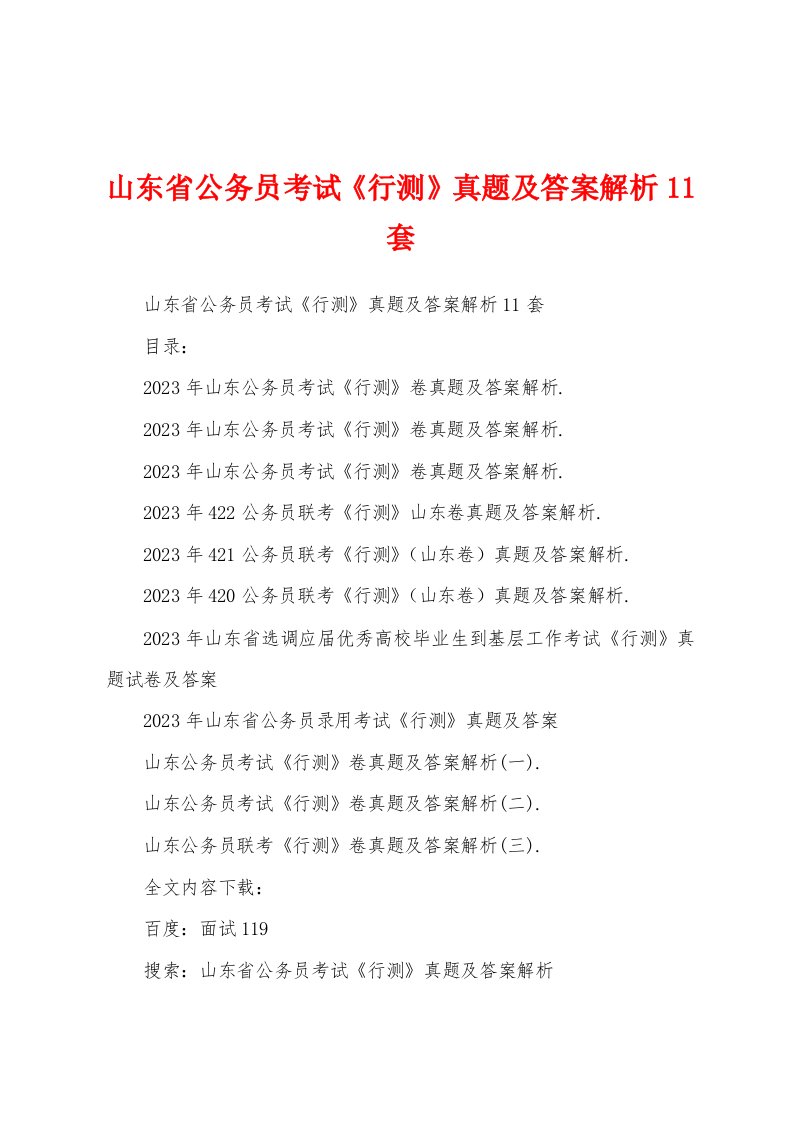 山东省公务员考试《行测》真题及答案解析 11 套

山东省公务员考试《行测》真题及答案解析 11 套

目录：

2023 年山东公务员考试《行测》卷真题及答案解析.

2023 年山东公务员考试《行测》卷真题及答案解析.

2023 年山东公务员考试《行测》卷真题及答案解析.

2023 年 422 公务员联考《行测》山东卷真题及答案解析.

2023 年 421 公务员联考《行测》（山东卷）真题及答案解析.

2023 年 420 公务员联考《行测》（山东卷）真题及答案解析.

2023 年山东省选调应届优秀高校毕业生到基层工作考试《行测》真题试卷及答案

2023 年山东省公务员录用考试《行测》真题及答案

山东公务员考试《行测》卷真题及答案解析(一).

山东公务员考试《行测》卷真题及答案解析(二).

山东公务员联考《行测》卷真题及答案解析(三).

全文内容下载：

百度：面试 119

搜索：山东省公务员考试《行测》真题及答案解析